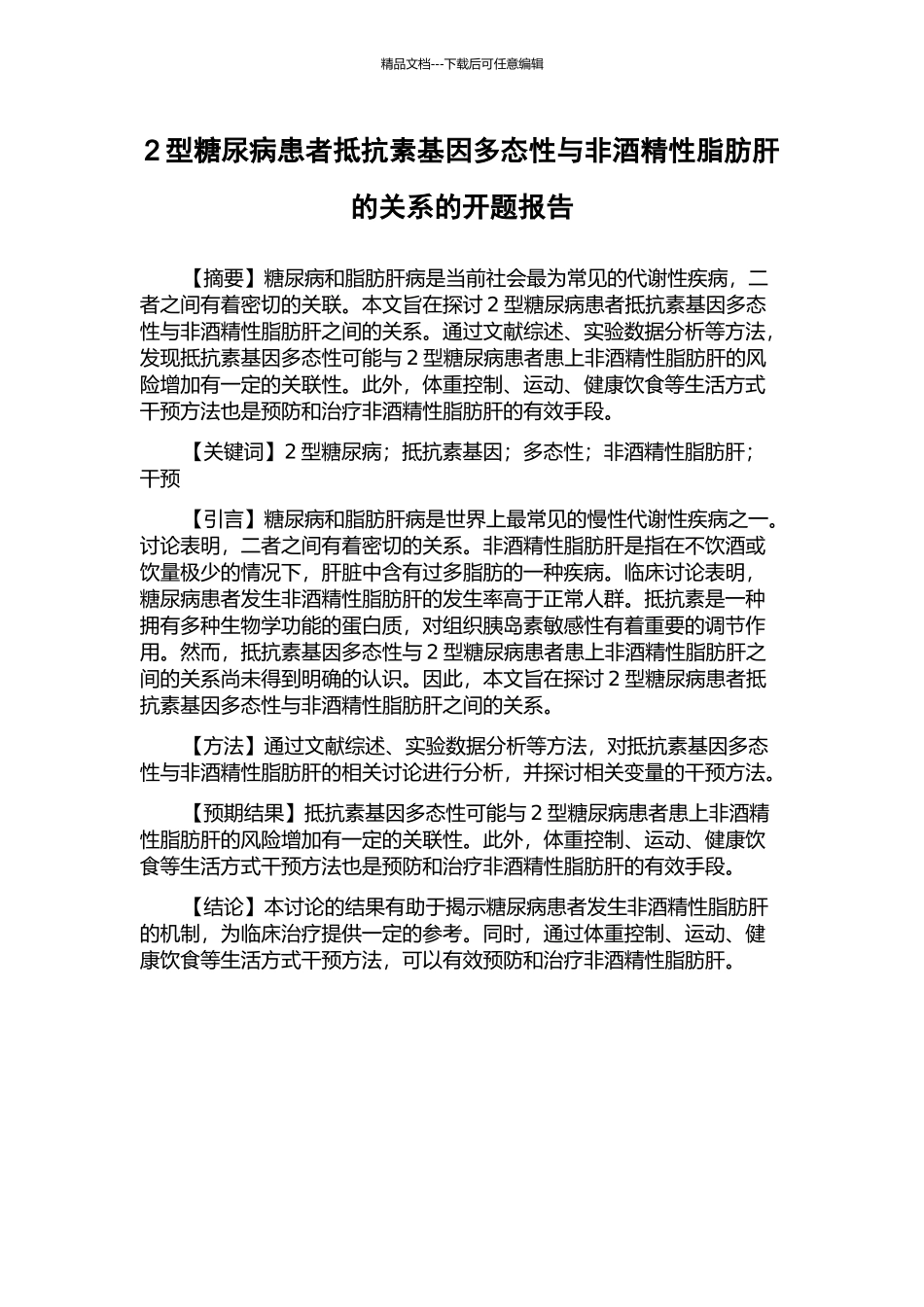 精品文档---下载后可任意编辑

2 型糖尿病患者抵抗素基因多态性与非酒精性脂肪肝的关系的开题报告

【摘要】糖尿病和脂肪肝病是当前社会最为常见的代谢性疾病，二者之间有着密切的关联。本文旨在探讨 2 型糖尿病患者抵抗素基因多态性与非酒精性脂肪肝之间的关系。通过文献综述、实验数据分析等方法，发现抵抗素基因多态性可能与 2 型糖尿病患者患上非酒精性脂肪肝的风险增加有一定的关联性。此外，体重控制、运动、健康饮食等生活方式干预方法也是预防和治疗非酒精性脂肪肝的有效手段。

【关键词】2 型糖尿病；抵抗素基因；多态性；非酒精性脂肪肝；干预

【引言】糖尿病和脂肪肝病是世界上最常见的慢性代谢性疾病之一。讨论表明，二者之间有着密切的关系。非酒精性脂肪肝是指在不饮酒或饮量极少的情况下，肝脏中含有过多脂肪的一种疾病。临床讨论表明，糖尿病患者发生非酒精性脂肪肝的发生率高于正常人群。抵抗素是一种拥有多种生物学功能的蛋白质，对组织胰岛素敏感性有着重要的调节作用。然而，抵抗素基因多态性与 2 型糖尿病患者患上非酒精性脂肪肝之间的关系尚未得到明确的认识。因此，本文旨在探讨 2 型糖尿病患者抵抗素基因多态性与非酒精性脂肪肝之间的关系。

【方法】通过文献综述、实验数据分析等方法，对抵抗素基因多态性与非酒精性脂肪肝的相关讨论进行分析，并探讨相关变量的干预方法。

【预期结果】抵抗素基因多态性可能与 2 型糖尿病患者患上非酒精性脂肪肝的风险增加有一定的关联性。此外，体重控制、运动、健康饮食等生活方式干预方法也是预防和治疗非酒精性脂肪肝的有效手段。

【结论】本讨论的结果有助于揭示糖尿病患者发生非酒精性脂肪肝的机制，为临床治疗提供一定的参考。同时，通过体重控制、运动、健康饮食等生活方式干预方法，可以有效预防和治疗非酒精性脂肪肝。